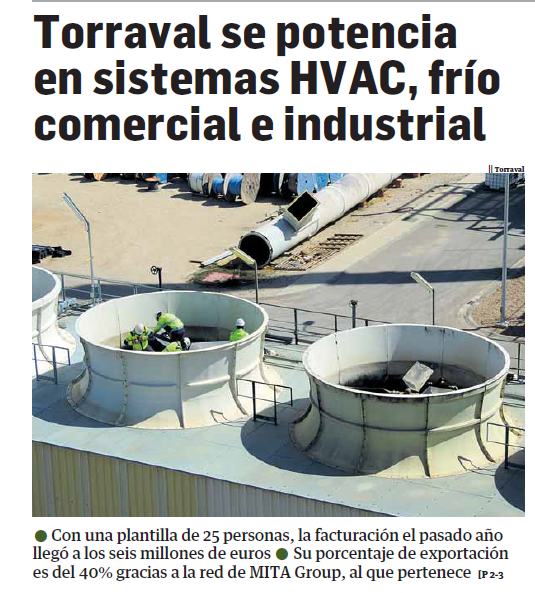 Torraval se potencia en sistemas HVAC, frío comercial e industrial

|| Torraval

● Con una plantilla de 25 personas, la facturación el pasado año llegó a los seis millones de euros ● Su porcentaje de exportación es del 40% gracias a la red de MITA Group, al que pertenece [P 2-3